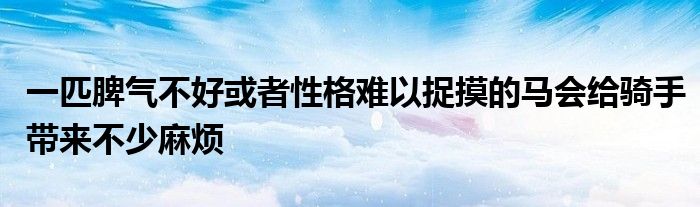 一匹脾气不好或者性格难以捉摸的马会给骑手带来不少麻烦